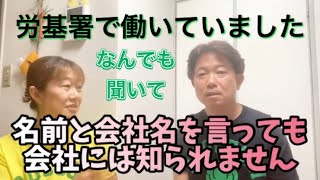 労基署で働いていました

なんでも
聞いて

名前と会社名を言っても
会社には知られません